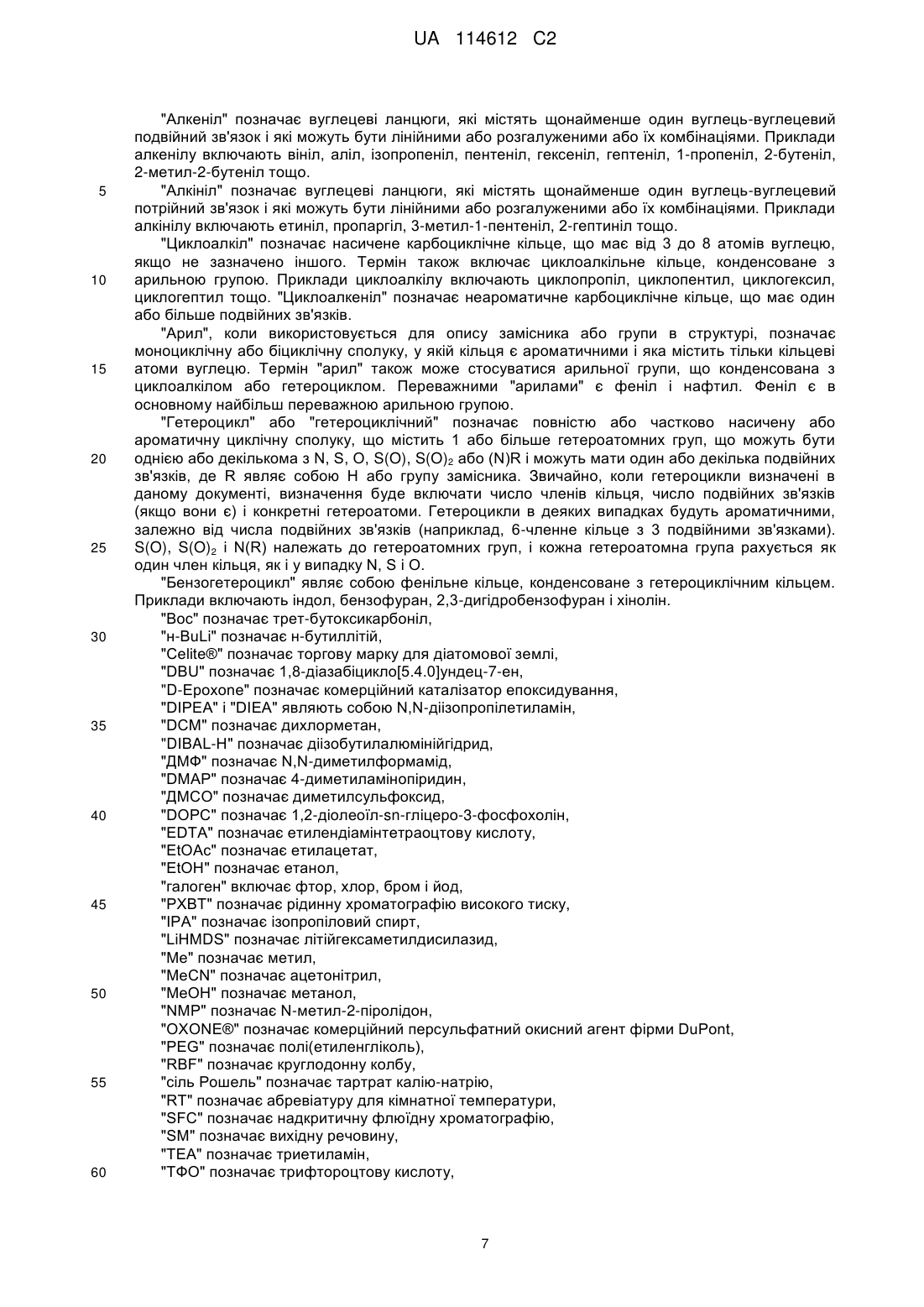 UA 114612 C2

"Алкеніл" позначає вуглецеві ланцюги, які містять щонайменше один вуглець-вуглецевий подвійний зв'язок і які можуть бути лінійними або розгалуженими або їх комбінаціями. Приклади алкенілу включають вініл, аліл, ізопропеніл, пентеніл, гексеніл, гептеніл, 1-пропеніл, 2-бутеніл, 2-метил-2-бутеніл тощо.

5 "Алкініл" позначає вуглецеві ланцюги, які містять щонайменше один вуглець-вуглецевий потрійний зв'язок і які можуть бути лінійними або розгалуженими або їх комбінаціями. Приклади алкінілу включають етиніл, пропаргіл, 3-метил-1-пентеніл, 2-гептиніл тощо.

"Циклоалкіл" позначає насичене карбоциклічне кільце, що має від 3 до 8 атомів вуглецю, якщо не зазначено іншого. Термін також включає циклоалкільне кільце, конденсоване з 10 арильною групою. Приклади циклоалкілу включають циклопропіл, циклопентил, циклогексил, циклогептил тощо. "Циклоалкеніл" позначає неароматичне карбоциклічне кільце, що має один або більше подвійних зв'язків.

"Арил", коли використовується для опису замісника або групи в структурі, позначає моноциклічну або біциклічну сполуку, у якій кільця є ароматичними і яка містить тільки кільцеві 15 атоми вуглецю. Термін "арил" також може стосуватися арильної групи, що конденсована з циклоалкілом або гетероциклом. Переважними "арилами" є феніл і нафтил. Феніл є в основному найбільш переважною арильною групою.

"Гетероцикл" або "гетероциклічний" позначає повністю або частково насичену або ароматичну циклічну сполуку, що містить 1 або більше гетероатомних груп, що можуть бути 20 однією або декількома з N, S, O, S(O), $S(O)_2$ або (N)R і можуть мати один або декілька подвійних зв'язків, де R являє собою H або групу замісника. Звичайно, коли гетероцикли визначені в даному документі, визначення буде включати число членів кільця, число подвійних зв'язків (якщо вони є) і конкретні гетероатоми. Гетероцикли в деяких випадках будуть ароматичними, залежно від числа подвійних зв'язків (наприклад, 6-членне кільце з 3 подвійними зв'язками). 25 S(O), $S(O)_2$ і N(R) належать до гетероатомних груп, і кожна гетероатомна група рахується як один член кільця, як і у випадку N, S і O.

"Бензогетероцикл" являє собою фенільне кільце, конденсоване з гетероциклічним кільцем. Приклади включають індол, бензофуран, 2,3-дигідробензофуран і хінолін.

"Boc" позначає трет-бутоксикарбоніл,
30 "н-BuLi" позначає н-бутиллітій,
"Celite®" позначає торгову марку для діатомової землі,
"DBU" позначає 1,8-діазабіцикло[5.4.0]ундец-7-ен,
"D-Epoxone" позначає комерційний каталізатор епоксидування,
"DIPEA" і "DIEA" являють собою N,N-діізопропілетиламін,
35 "DCM" позначає дихлорметан,
"DIBAL-H" позначає діізобутилалюмінійгідрид,
"ДМФ" позначає N,N-диметилформамід,
"DMAP" позначає 4-диметиламінопіридин,
"ДМСО" позначає диметилсульфоксид,
40 "DOPC" позначає 1,2-діолеоїл-sn-гліцеро-3-фосфохолін,
"EDTA" позначає етилендіамінтетраоцтову кислоту,
"EtOAc" позначає етилацетат,
"EtOH" позначає етанол,
"галоген" включає фтор, хлор, бром і йод,
45 "РХВТ" позначає рідинну хроматографію високого тиску,
"IPA" позначає ізопропіловий спирт,
"LiHMDS" позначає літійгексаметилдисилазид,
"Me" позначає метил,
"MeCN" позначає ацетонітрил,
50 "MeOH" позначає метанол,
"NMP" позначає N-метил-2-піролідон,
"OXONE®" позначає комерційний персульфатний окисний агент фірми DuPont,
"PEG" позначає полі(етиленгліколь),
"RBF" позначає круглодонну колбу,
55 "сіль Рошель" позначає тартрат калію-натрію,
"RT" позначає абревіатуру для кімнатної температури,
"SFC" позначає надкритичну флюїдну хроматографію,
"SM" позначає вихідну речовину,
"TEA" позначає триетиламін,
60 "ТФО" позначає трифтороцтову кислоту,

7